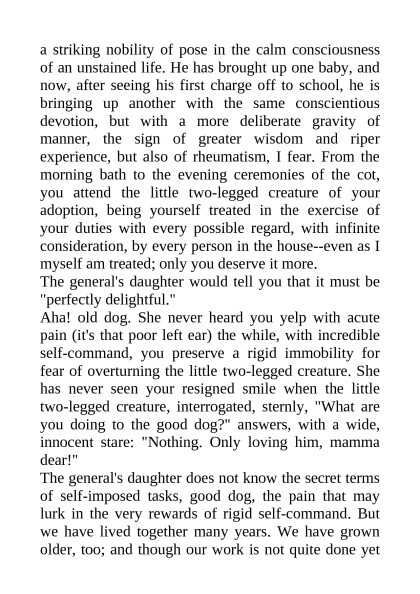 a striking nobility of pose in the calm consciousness of an unstained life. He has brought up one baby, and now, after seeing his first charge off to school, he is bringing up another with the same conscientious devotion, but with a more deliberate gravity of manner, the sign of greater wisdom and riper experience, but also of rheumatism, I fear. From the morning bath to the evening ceremonies of the cot, you attend the little two-legged creature of your adoption, being yourself treated in the exercise of your duties with every possible regard, with infinite consideration, by every person in the house--even as I myself am treated; only you deserve it more.

The general's daughter would tell you that it must be "perfectly delightful."

Aha! old dog. She never heard you yelp with acute pain (it's that poor left ear) the while, with incredible self-command, you preserve a rigid immobility for fear of overturning the little two-legged creature. She has never seen your resigned smile when the little two-legged creature, interrogated, sternly, "What are you doing to the good dog?" answers, with a wide, innocent stare: "Nothing. Only loving him, mamma dear!"

The general's daughter does not know the secret terms of self-imposed tasks, good dog, the pain that may lurk in the very rewards of rigid self-command. But we have lived together many years. We have grown older, too; and though our work is not quite done yet